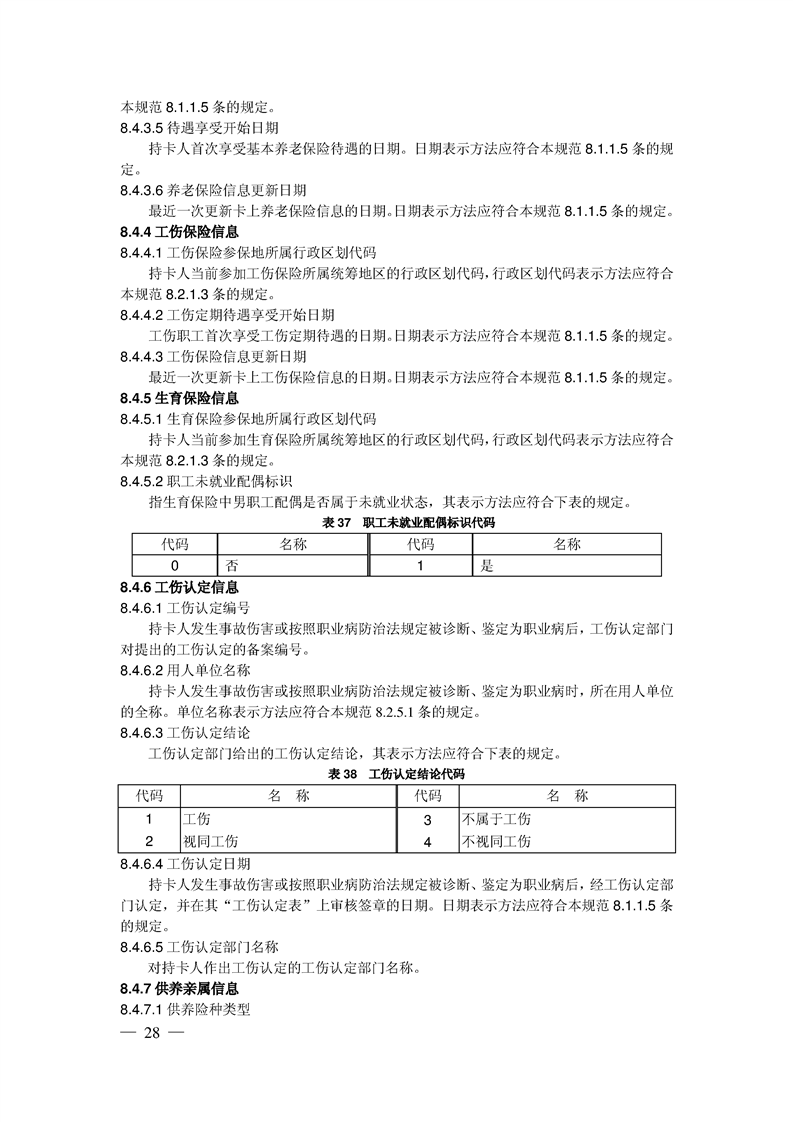 本规范 8.1.1.5 条的规定。

8.4.3.5 待遇享受开始日期

持卡人首次享受基本养老保险待遇的日期。日期表示方法应符合本规范 8.1.1.5 条的规定。

8.4.3.6 养老保险信息更新日期

最近一次更新卡上养老保险信息的日期。日期表示方法应符合本规范 8.1.1.5 条的规定。

8.4.4 工伤保险信息

8.4.4.1 工伤保险参保地所属行政区划代码

持卡人当前参加工伤保险所属统筹地区的行政区划代码，行政区划代码表示方法应符合本规范 8.2.1.3 条的规定。

8.4.4.2 工伤定期待遇享受开始日期

工伤职工首次享受工伤定期待遇的日期。日期表示方法应符合本规范 8.1.1.5 条的规定。

8.4.4.3 工伤保险信息更新日期

最近一次更新卡上工伤保险信息的日期。日期表示方法应符合本规范 8.1.1.5 条的规定。

8.4.5 生育保险信息

8.4.5.1 生育保险参保地所属行政区划代码

持卡人当前参加生育保险所属统筹地区的行政区划代码，行政区划代码表示方法应符合本规范 8.2.1.3 条的规定。

8.4.5.2 职工未就业配偶标识

指生育保险中男职工配偶是否属于未就业状态，其表示方法应符合下表的规定。

表 37 职工未就业配偶标识代码

| 代码 | 名称 | 代码 | 名称 |
|---|---|---|---|
| 0 | 否 | 1 | 是 |

8.4.6 工伤认定信息

8.4.6.1 工伤认定编号

持卡人发生事故伤害或按照职业病防治法规定被诊断、鉴定为职业病后，工伤认定部门对提出的工伤认定的备案编号。

8.4.6.2 用人单位名称

持卡人发生事故伤害或按照职业病防治法规定被诊断、鉴定为职业病时，所在用人单位的全称。单位名称表示方法应符合本规范 8.2.5.1 条的规定。

8.4.6.3 工伤认定结论

工伤认定部门给出的工伤认定结论，其表示方法应符合下表的规定。

表 38 工伤认定结论代码

| 代码 | 名 称 | 代码 | 名 称 |
|---|---|---|---|
| 1 | 工伤 | 3 | 不属于工伤 |
| 2 | 视同工伤 | 4 | 不视同工伤 |

8.4.6.4 工伤认定日期

持卡人发生事故伤害或按照职业病防治法规定被诊断、鉴定为职业病后，经工伤认定部门认定，并在其“工伤认定表”上审核签章的日期。日期表示方法应符合本规范 8.1.1.5 条的规定。

8.4.6.5 工伤认定部门名称

对持卡人作出工伤认定的工伤认定部门名称。

8.4.7 供养亲属信息

8.4.7.1 供养险种类型

— 28 —